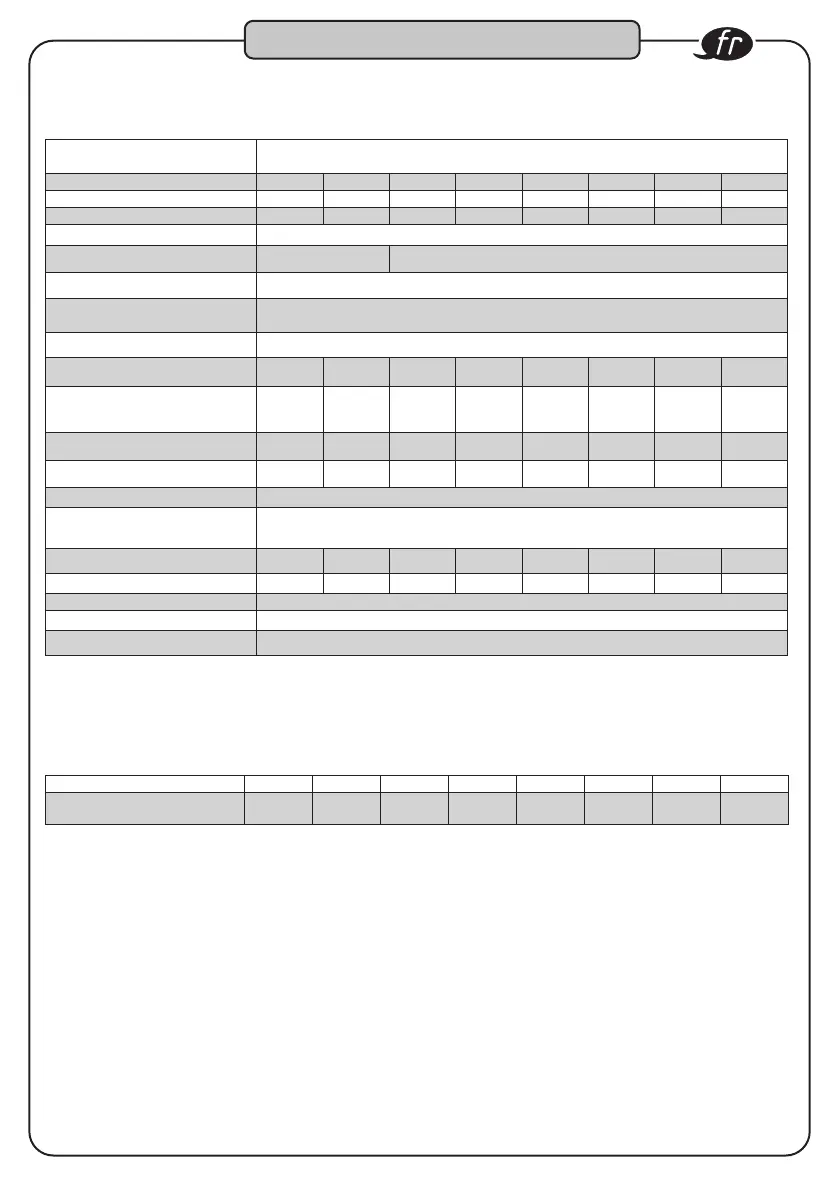 fr